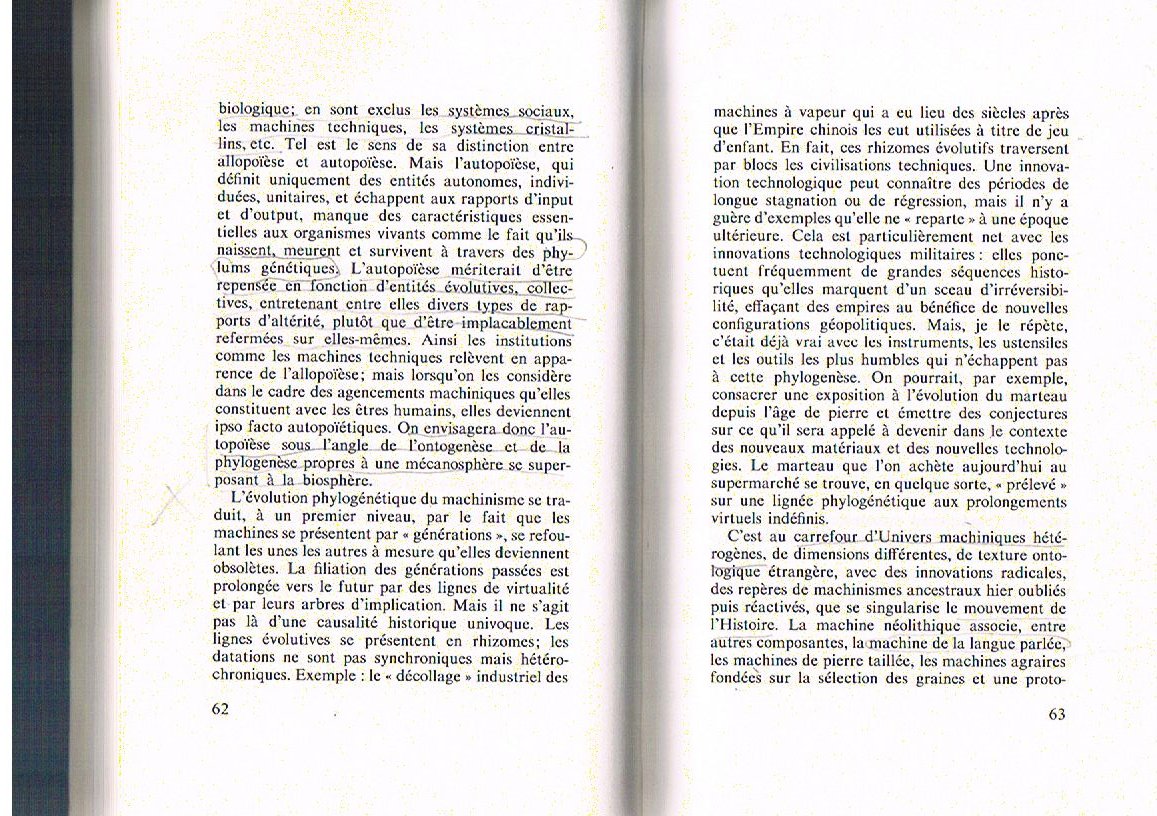 biologique; en sont exclus les systèmes sociaux, les machines techniques, les systèmes cristallins, etc. Tel est le sens de sa distinction entre allopoïèse et autopoïèse. Mais l'autopoïèse, qui définit uniquement des entités autonomes, individuées, unitaires, et échappent aux rapports d'input et d'output, manque des caractéristiques essentielles aux organismes vivants comme le fait qu'ils naissent, meurent et survivent à travers des phylums génétiques. L'autopoïèse mériterait d'être repensée en fonction d'entités évolutives, collectives, entretenant entre elles divers types de rapports d'altérité, plutôt que d'être implacablement refermées sur elles-mêmes. Ainsi les institutions comme les machines techniques relèvent en apparence de l'allopoïèse; mais lorsqu'on les considère dans le cadre des agencements machiniques qu'elles constituent avec les êtres humains, elles deviennent ipso facto autopoïétiques. On envisagera donc l'autopoïèse sous l'angle de l'ontogenèse et de la phylogenèse propres à une mécanosphère se superposant à la biosphère.

L'évolution phylogénétique du machinisme se traduit, à un premier niveau, par le fait que les machines se présentent par « générations », se refoulant les unes les autres à mesure qu'elles deviennent obsolètes. La filiation des générations passées est prolongée vers le futur par des lignes de virtualité et par leurs arbres d'implication. Mais il ne s'agit pas là d'une causalité historique univoque. Les lignes évolutives se présentent en rhizomes; les datations ne sont pas synchroniques mais hétérochroniques. Exemple : le « décollage » industriel des

62

machines à vapeur qui a eu lieu des siècles après que l'Empire chinois les eut utilisées à titre de jeu d'enfant. En fait, ces rhizomes évolutifs traversent par blocs les civilisations techniques. Une innovation technologique peut connaître des périodes de longue stagnation ou de régression, mais il n'y a guère d'exemples qu'elle ne « reparte » à une époque ultérieure. Cela est particulièrement net avec les innovations technologiques militaires : elles ponctuent fréquemment de grandes séquences historiques qu'elles marquent d'un sceau d'irréversibilité, effaçant des empires au bénéfice de nouvelles configurations géopolitiques. Mais, je le répète, c'était déjà vrai avec les instruments, les ustensiles et les outils les plus humbles qui n'échappent pas à cette phylogenèse. On pourrait, par exemple, consacrer une exposition à l'évolution du marteau depuis l'âge de pierre et émettre des conjectures sur ce qu'il sera appelé à devenir dans le contexte des nouveaux matériaux et des nouvelles technologies. Le marteau que l'on achète aujourd'hui au supermarché se trouve, en quelque sorte, « prélevé » sur une lignée phylogénétique aux prolongements virtuels indéfinis.

C'est au carrefour d'Univers machiniques hétérogènes, de dimensions différentes, de texture ontologique étrangère, avec des innovations radicales, des repères de machinismes ancestraux hier oubliés puis réactivés, que se singularise le mouvement de l'Histoire. La machine néolithique associe, entre autres composantes, la machine de la langue parlée, les machines de pierre taillée, les machines agraires fondées sur la sélection des graines et une proto-

63